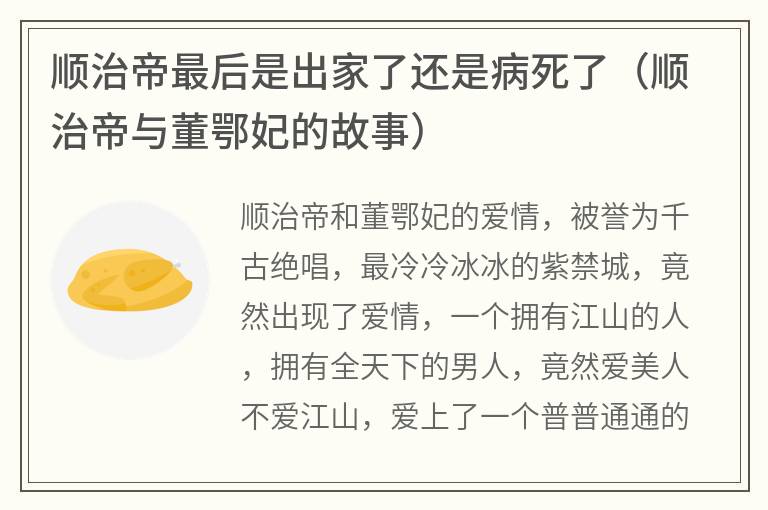 顺治帝最后是出家了还是病死了（顺治帝与董鄂妃的故事）

顺治帝和董鄂妃的爱情，被誉为千古绝唱，最冷冷冰冰的紫禁城，竟然出现了爱情，一个拥有江山的人，拥有全天下的男人，竟然爱美人不爱江山，爱上了一个普普通通的